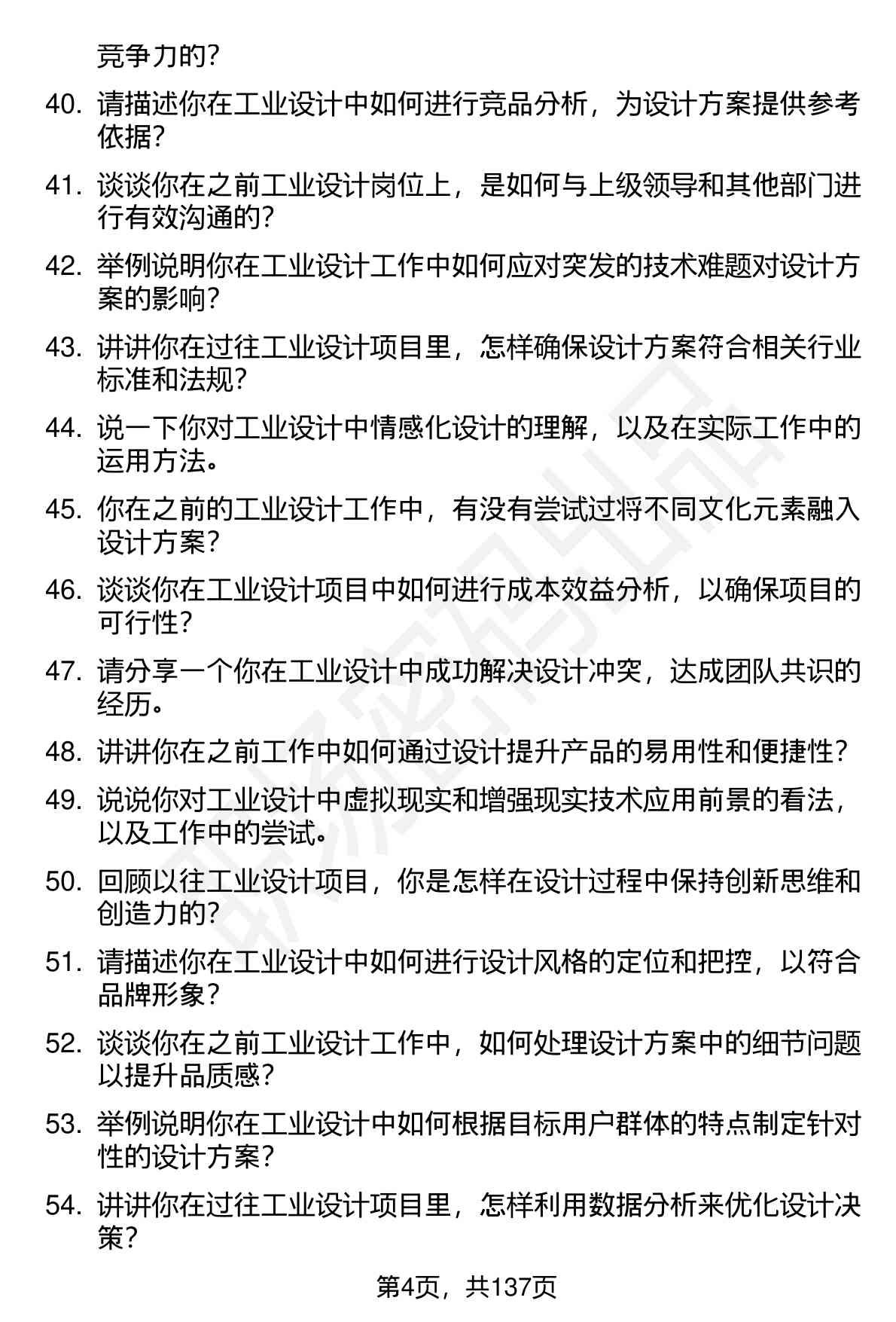 竞争力的？

40. 请描述你在工业设计中如何进行竞品分析，为设计方案提供参考依据？

41. 谈谈你在之前工业设计岗位上，是如何与上级领导和其他部门进行有效沟通的？

42. 举例说明你在工业设计工作中如何应对突发的技术难题对设计方案的影响？

43. 讲讲你在过往工业设计项目里，怎样确保设计方案符合相关行业标准和法规？

44. 说一下你对工业设计中情感化设计的理解，以及在实际工作中的运用方法。

45. 你在之前的工业设计工作中，有没有尝试过将不同文化元素融入设计方案？

46. 谈谈你在工业设计项目中如何进行成本效益分析，以确保项目的可行性？

47. 请分享一个你在工业设计中成功解决设计冲突，达成团队共识的经历。

48. 讲讲你在之前工作中如何通过设计提升产品的易用性和便捷性？

49. 说说你对工业设计中虚拟现实和增强现实技术应用前景的看法，以及工作中的尝试。

50. 回顾以往工业设计项目，你是怎样在设计过程中保持创新思维和创造力的？

51. 请描述你在工业设计中如何进行设计风格的定位和把控，以符合品牌形象？

52. 谈谈你在之前工业设计工作中，如何处理设计方案中的细节问题以提升品质感？

53. 举例说明你在工业设计中如何根据目标用户群体的特点制定针对性的设计方案？

54. 讲讲你在过往工业设计项目里，怎样利用数据分析来优化设计决策？

第4页，共137页